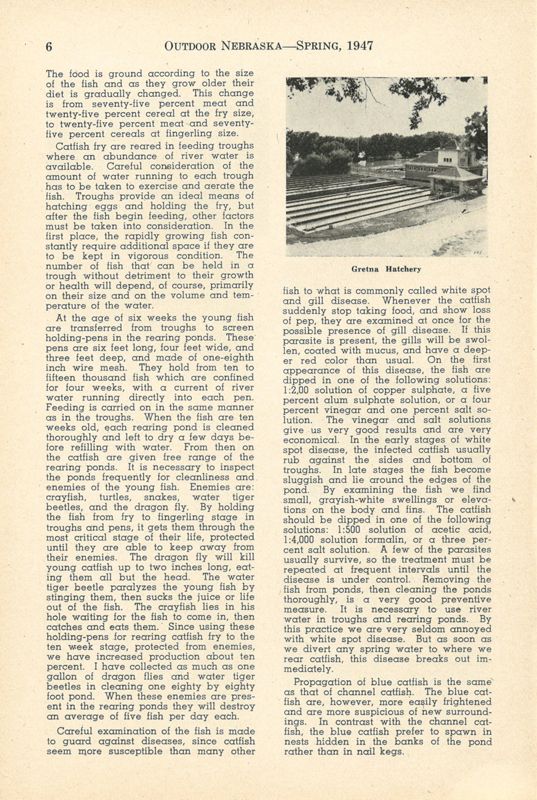 6 OUTDOOR NEBRASKA—SPRING, 1947

The food is ground according to the size of the fish and as they grow older their diet is gradually changed. This change is from seventy-five percent meat and twenty-five percent cereal at the fry size, to twenty-five percent meat and seventy-five percent cereals at fingerling size.

Catfish fry are reared in feeding troughs where an abundance of river water is available. Careful consideration of the amount of water running to each trough has to be taken to exercise and aerate the fish. Troughs provide an ideal means of hatching eggs and holding the fry, but after the fish begin feeding, other factors must be taken into consideration. In the first place, the rapidly growing fish constantly require additional space if they are to be kept in vigorous condition. The number of fish that can be held in a trough without detriment to their growth or health will depend, of course, primarily on their size and on the volume and temperature of the water.

At the age of six weeks the young fish are transferred from troughs to screen holding-pens in the rearing ponds. These pens are six feet long, four feet wide, and three feet deep, and made of one-eighth inch wire mesh. They hold from ten to fifteen thousand fish which are confined for four weeks, with a current of river water running directly into each pen. Feeding is carried on in the same manner as in the troughs. When the fish are ten weeks old, each rearing pond is cleaned thoroughly and left to dry a few days before refilling with water. From then on the catfish are given free range of the rearing ponds. It is necessary to inspect the ponds frequently for cleanliness and enemies of the young fish. Enemies are: crayfish, turtles, snakes, water tiger beetles, and the dragon fly. By holding the fish from fry to fingerling stage in troughs and pens, it gets them through the most critical stage of their life, protected until they are able to keep away from their enemies. The dragon fly will kill young catfish up to two inches long, eating them all but the head. The water tiger beetle paralyzes the young fish by stinging them, then sucks the juice or life out of the fish. The crayfish lies in his hole waiting for the fish to come in, then catches and eats them. Since using these holding-pens for rearing catfish fry to the ten week stage, protected from enemies, we have increased production about ten percent. I have collected as much as one gallon of dragon flies and water tiger beetles in cleaning one eighty by eighty foot pond. When these enemies are present in the rearing ponds they will destroy an average of five fish per day each.

Careful examination of the fish is made to guard against diseases, since catfish seem more susceptible than many other

Gretna Hatchery

fish to what is commonly called white spot and gill disease. Whenever the catfish suddenly stop taking food, and show loss of pep, they are examined at once for the possible presence of gill disease. If this parasite is present, the gills will be swollen, coated with mucus, and have a deeper red color than usual. On the first appearance of this disease, the fish are dipped in one of the following solutions: 1:2,00 solution of copper sulphate, a five percent alum sulphate solution, or a four percent vinegar and one percent salt solution. The vinegar and salt solutions give us very good results and are very economical. In the early stages of white spot disease, the infected catfish usually rub against the sides and bottom of troughs. In late stages the fish become sluggish and lie around the edges of the pond. By examining the fish we find small, grayish-white swellings or elevations on the body and fins. The catfish should be dipped in one of the following solutions: 1:500 solution of acetic acid, 1:4,000 solution formalin, or a three percent salt solution. A few of the parasites usually survive, so the treatment must be repeated at frequent intervals until the disease is under control. Removing the fish from ponds, then cleaning the ponds thoroughly, is a very good preventive measure. It is necessary to use river water in troughs and rearing ponds. By this practice we are very seldom annoyed with white spot disease. But as soon as we divert any spring water to where we rear catfish, this disease breaks out immediately.

Propagation of blue catfish is the same as that of channel catfish. The blue catfish are, however, more easily frightened and are more suspicious of new surroundings. In contrast with the channel catfish, the blue catfish prefer to spawn in nests hidden in the banks of the pond rather than in nail kegs.